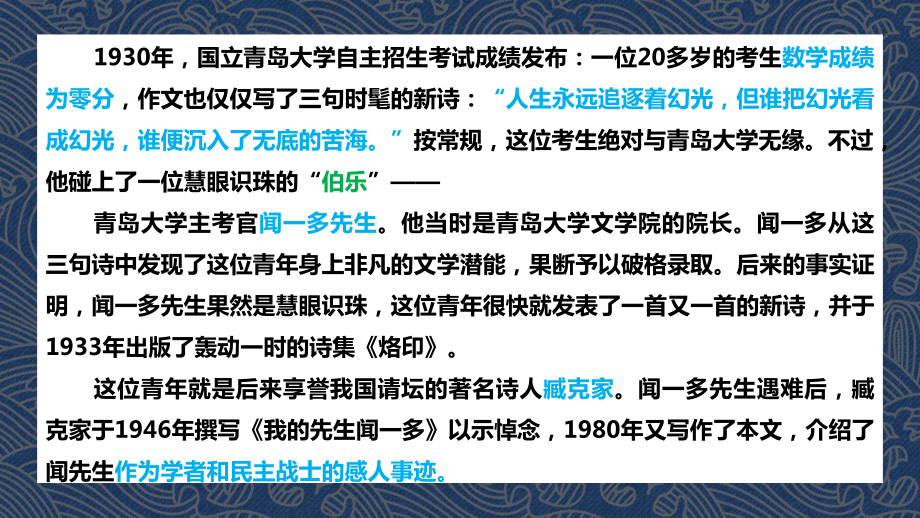 1930年，国立青岛大学自主招生考试成绩发布：一位20多岁的考生数学成绩为零分，作文也仅仅写了三句时髦的新诗：“人生永远追逐着幻光，但谁把幻光看成幻光，谁便沉入了无底的苦海。”按常规，这位考生绝对与青岛大学无缘。不过，他碰上了一位慧眼识珠的“伯乐”——

青岛大学主考官闻一多先生。他当时是青岛大学文学院的院长。闻一多从这三句诗中发现了这位青年身上非凡的文学潜能，果断予以破格录取。后来的事实证明，闻一多先生果然是慧眼识珠，这位青年很快就发表了一首又一首的新诗，并于1933年出版了轰动一时的诗集《烙印》。

这位青年就是后来享誉我国请坛的著名诗人臧克家。闻一多先生遇难后，臧克家于1946年撰写《我的先生闻一多》以示悼念，1980年又写作了本文，介绍了闻先生作为学者和民主战士的感人事迹。